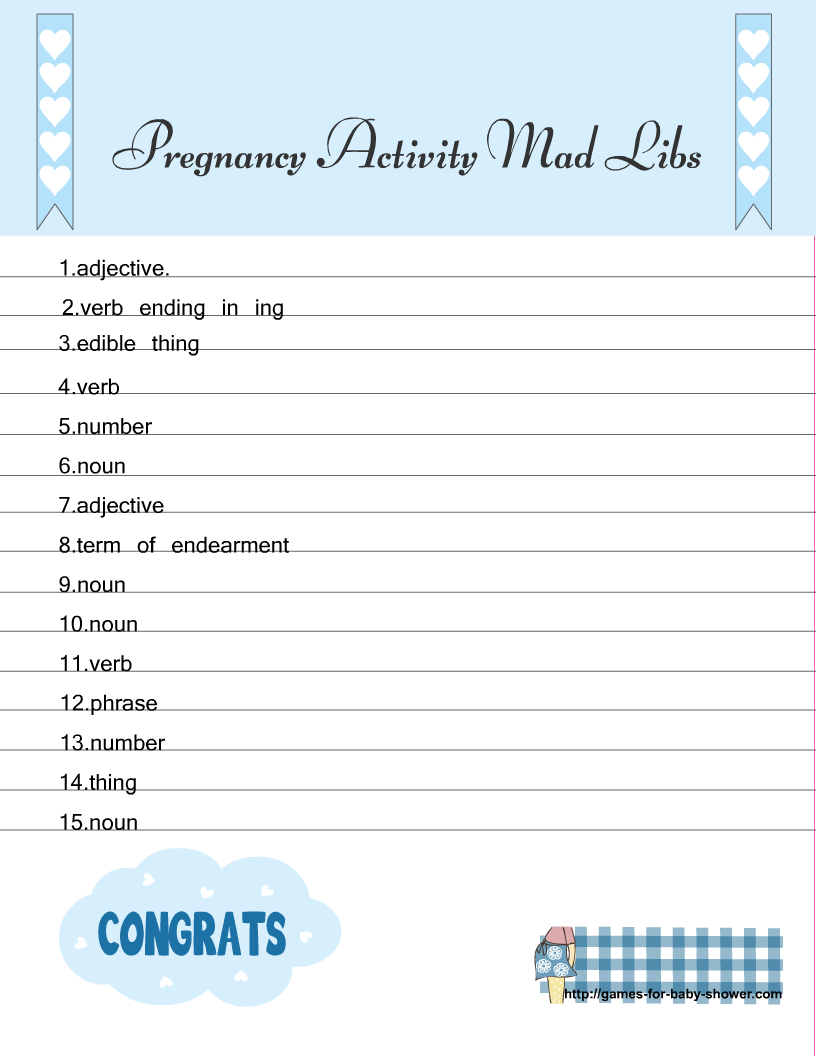 Pregnancy Activity Mad Libs

1.adjective.

2.verb ending in ing

3.edible thing

4.verb

5.number

6.noun

7.adjective

8.term of endearment

9.noun

10.noun

11.verb

12.phrase

13.number

14.thing

15.noun

CONGRATS

http://games-for-baby-shower.com